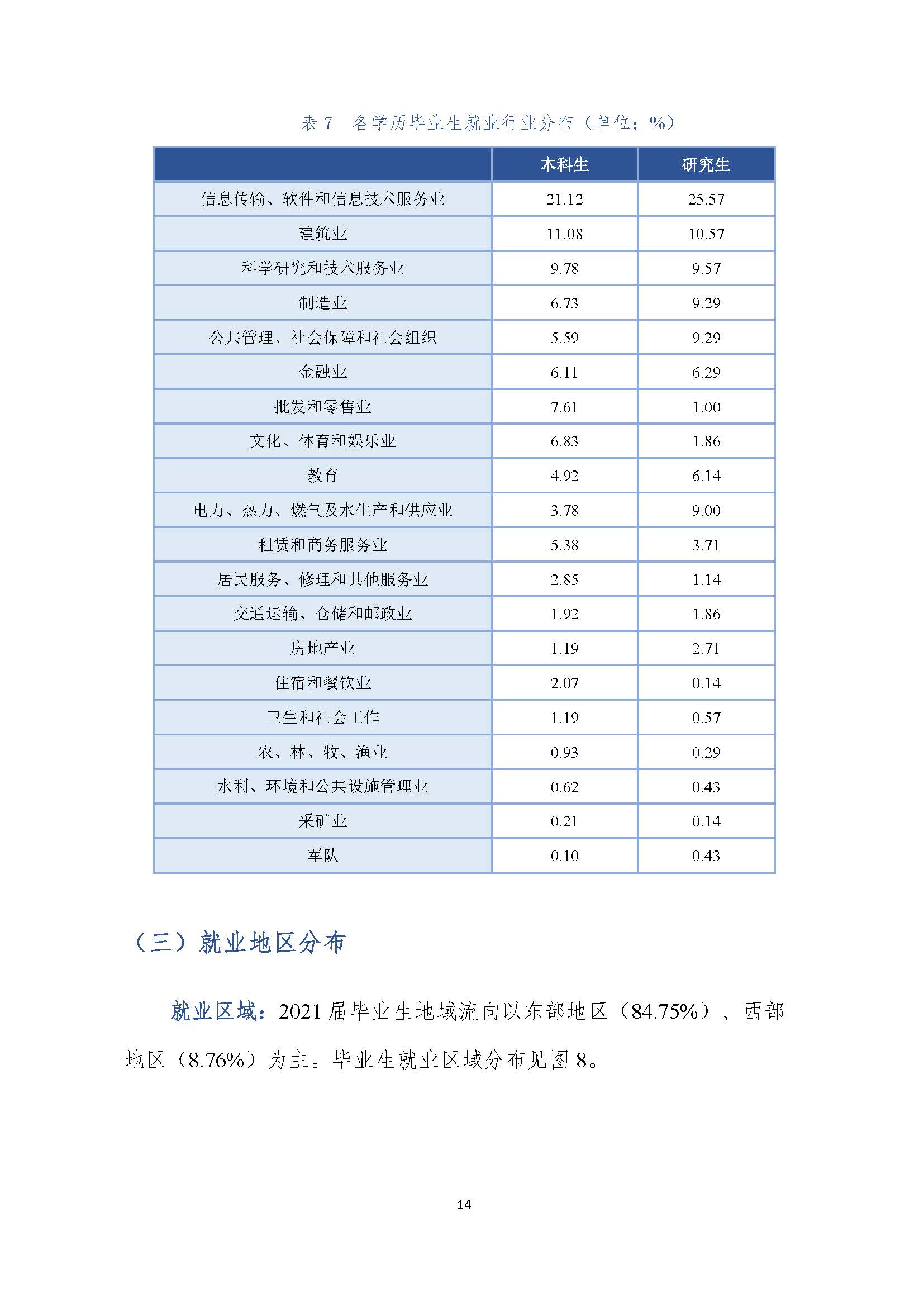 表 7　各学历毕业生就业行业分布（单位：%）

| | 本科生 | 研究生 |
|---|---|---|
| 信息传输、软件和信息技术服务业 | 21.12 | 25.57 |
| 建筑业 | 11.08 | 10.57 |
| 科学研究和技术服务业 | 9.78 | 9.57 |
| 制造业 | 6.73 | 9.29 |
| 公共管理、社会保障和社会组织 | 5.59 | 9.29 |
| 金融业 | 6.11 | 6.29 |
| 批发和零售业 | 7.61 | 1.00 |
| 文化、体育和娱乐业 | 6.83 | 1.86 |
| 教育 | 4.92 | 6.14 |
| 电力、热力、燃气及水生产和供应业 | 3.78 | 9.00 |
| 租赁和商务服务业 | 5.38 | 3.71 |
| 居民服务、修理和其他服务业 | 2.85 | 1.14 |
| 交通运输、仓储和邮政业 | 1.92 | 1.86 |
| 房地产业 | 1.19 | 2.71 |
| 住宿和餐饮业 | 2.07 | 0.14 |
| 卫生和社会工作 | 1.19 | 0.57 |
| 农、林、牧、渔业 | 0.93 | 0.29 |
| 水利、环境和公共设施管理业 | 0.62 | 0.43 |
| 采矿业 | 0.21 | 0.14 |
| 军队 | 0.10 | 0.43 |

（三）就业地区分布

就业区域：2021 届毕业生地域流向以东部地区（84.75%）、西部地区（8.76%）为主。毕业生就业区域分布见图 8。

14